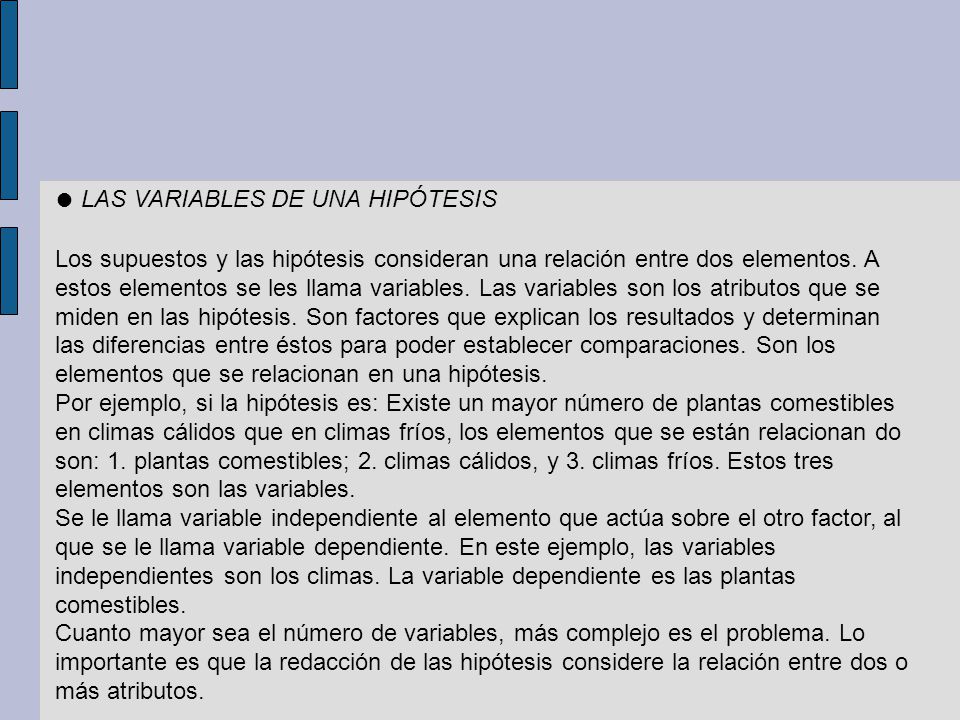 ● LAS VARIABLES DE UNA HIPÓTESIS

Los supuestos y las hipótesis consideran una relación entre dos elementos. A estos elementos se les llama variables. Las variables son los atributos que se miden en las hipótesis. Son factores que explican los resultados y determinan las diferencias entre éstos para poder establecer comparaciones. Son los elementos que se relacionan en una hipótesis.
Por ejemplo, si la hipótesis es: Existe un mayor número de plantas comestibles en climas cálidos que en climas fríos, los elementos que se están relacionan do son: 1. plantas comestibles; 2. climas cálidos, y 3. climas fríos. Estos tres elementos son las variables.
Se le llama variable independiente al elemento que actúa sobre el otro factor, al que se le llama variable dependiente. En este ejemplo, las variables independientes son los climas. La variable dependiente es las plantas comestibles.
Cuanto mayor sea el número de variables, más complejo es el problema. Lo importante es que la redacción de las hipótesis considere la relación entre dos o más atributos.